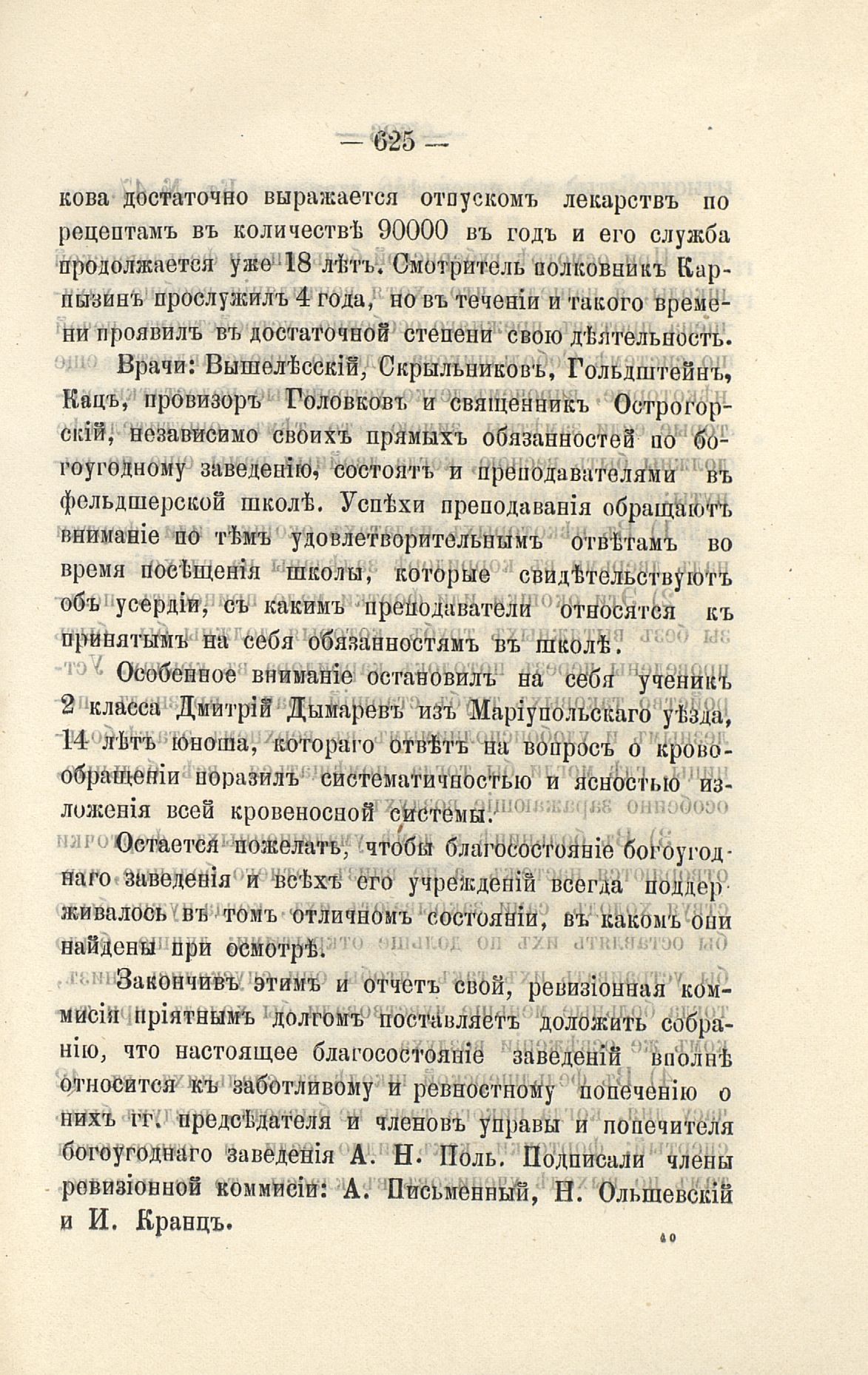 — 625 —

кова достаточно выражается отпускомъ лекарствъ по рецептамъ въ количествѣ 90000 въ годъ и его служба продолжается уже 18 лѣтъ. Смотритель полковникъ Карпызинъ прослужилъ 4 года, но въ теченіи и такого времени проявилъ въ достаточной степени свою дѣятельность.

Врачи: Вышелѣсскій, Скрыльниковъ, Гольдштейнъ, Кацъ, провизоръ Головковъ и священникъ Острогорскій, независимо своихъ прямыхъ обязанностей по богоугодному заведенію, состоятъ и преподавателями въ фельдшерской школѣ. Успѣхи преподаванія обращаютъ вниманіе по тѣмъ удовлетворительнымъ отвѣтамъ во время посѣщенія школы, которые свидѣтельствуютъ объ усердіи, съ какимъ преподаватели относятся къ принятымъ на себя обязанностямъ въ школѣ.

Особенное вниманіе остановилъ на себя ученикъ 2 класса Дмитрій Дымаревъ изъ Маріупольскаго уѣзда, 14 лѣтъ юноша, котораго отвѣтъ на вопросъ о кровообращеніи поразилъ систематичностью и ясностью изложенія всей кровеносной системы.

Остается пожелать, чтобы благосостояніе богоугоднаго заведенія и всѣхъ его учрежденій всегда поддерживалось въ томъ отличномъ состояніи, въ какомъ они найдены при осмотрѣ.

Закончивъ этимъ и отчетъ свой, ревизіонная коммисія пріятнымъ долгомъ поставляетъ доложить собранію, что настоящее благосостояніе заведеній вполнѣ относится къ заботливому и ревностному попеченію о нихъ гг. предсѣдателя и членовъ управы и попечителя богоугоднаго заведенія А. Н. Поль. Подписали члены ревизіонной коммисіи: А. Письменный, Н. Ольшевскій и И. Кранцъ.

40